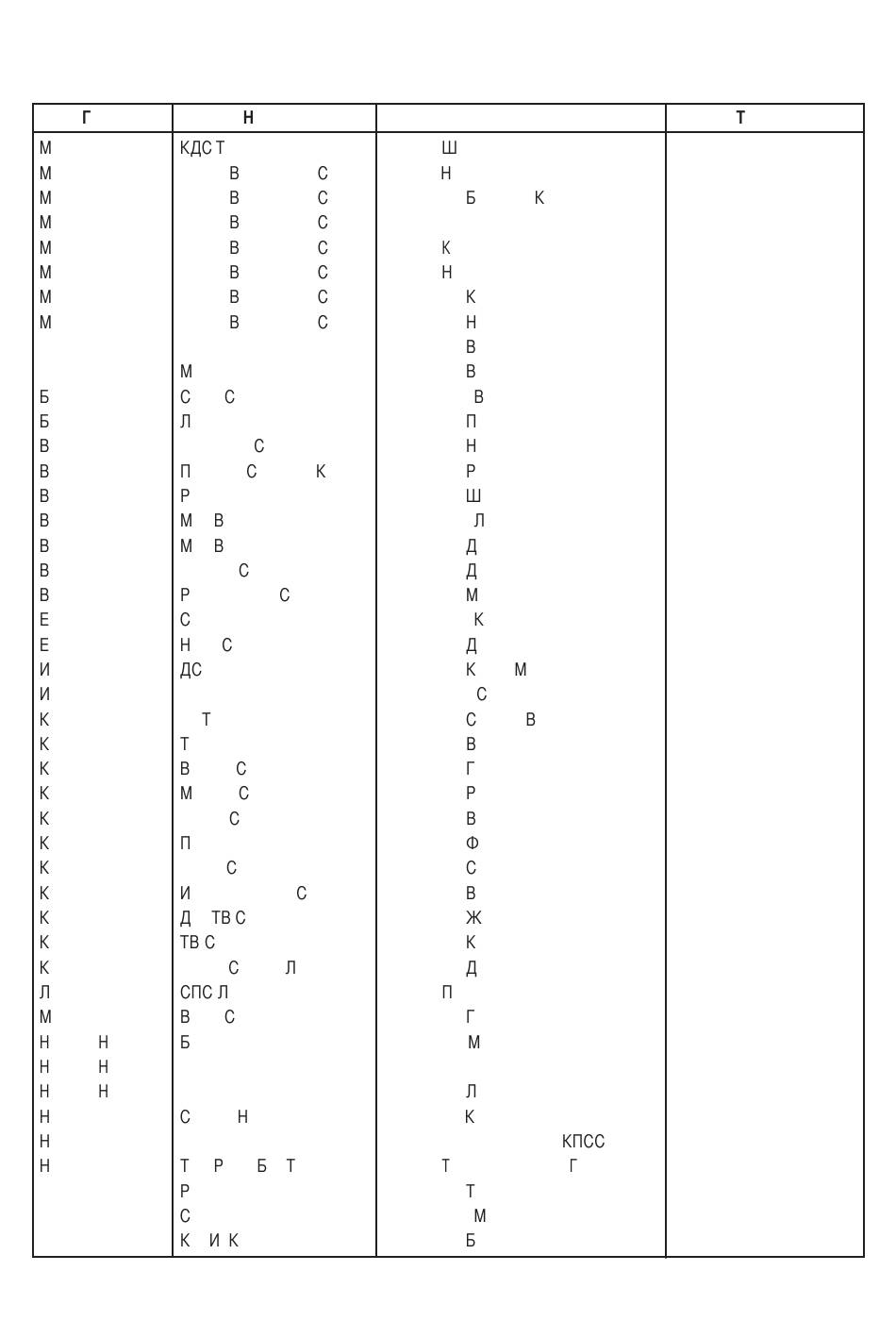 | Г | Н |  | Т |
|---|---|---|---|
| М | КДС Т | Ш |  |
| М | В С | Н |  |
| М | В С | Б К |  |
| М | В С |  |  |
| М | В С | К |  |
| М | В С | Н |  |
| М | В С | К |  |
| М | В С | Н |  |
|  |  | В |  |
|  | М | В |  |
| Б | С С | В |  |
| Б | Л | П |  |
| В | С | Н |  |
| В | П С К | Р |  |
| В | Р | Ш |  |
| В | М В | Л |  |
| В | М В | Д |  |
| В | С | Д |  |
| В | Р С | М |  |
| Е | С | К |  |
| Е | Н С | Д |  |
| И | ДС | К М |  |
| И |  | С |  |
| К | Т | С В |  |
| К | Т | В |  |
| К | В С | Г |  |
| К | М С | Р |  |
| К | С | В |  |
| К | П | Ф |  |
| К | С | С |  |
| К | И С | В |  |
| К | Д ТВ С | Ж |  |
| К | ТВ С | К |  |
| К | С Л | Д |  |
| Л | СПС Л | П |  |
| М | В С | Г |  |
| Н Н | Б | М |  |
| Н Н |  |  |  |
| Н Н |  | Л |  |
| Н | С Н | К |  |
| Н |  | КПСС |  |
| Н | Т Р Б Т | Т Г |  |
|  | Р | Т |  |
|  | С | М |  |
|  | К И К | Б |  |